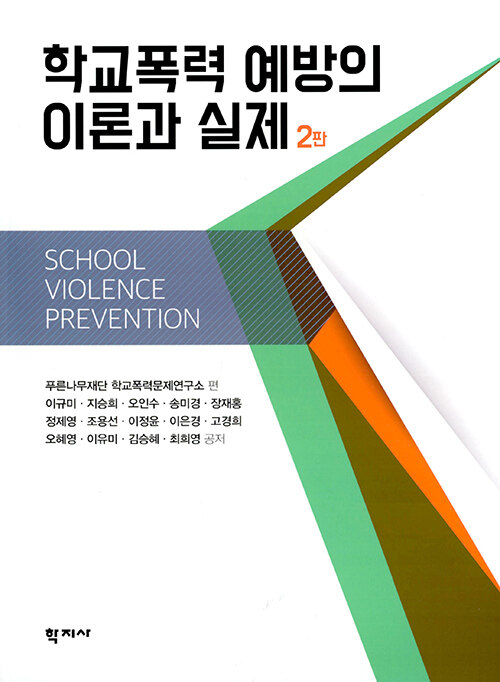 학교폭력 예방의 이론과 실제 2판

SCHOOL VIOLENCE PREVENTION

푸른나무재단 학교폭력문제연구소 편
이규미 · 지승희 · 오인수 · 송미경 · 장재홍
정제영 · 조용선 · 이정윤 · 이은경 · 고경희
오혜영 · 이유미 · 김승혜 · 최희영 공저

학지사